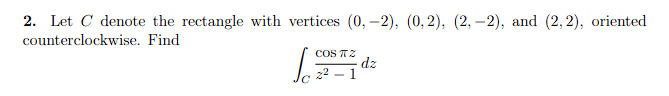 **2.** Let $C$ denote the rectangle with vertices $(0,-2)$, $(0,2)$, $(2,-2)$, and $(2,2)$, oriented counterclockwise. Find

$$\int_C \frac{\cos \pi z}{z^2-1}\,dz$$